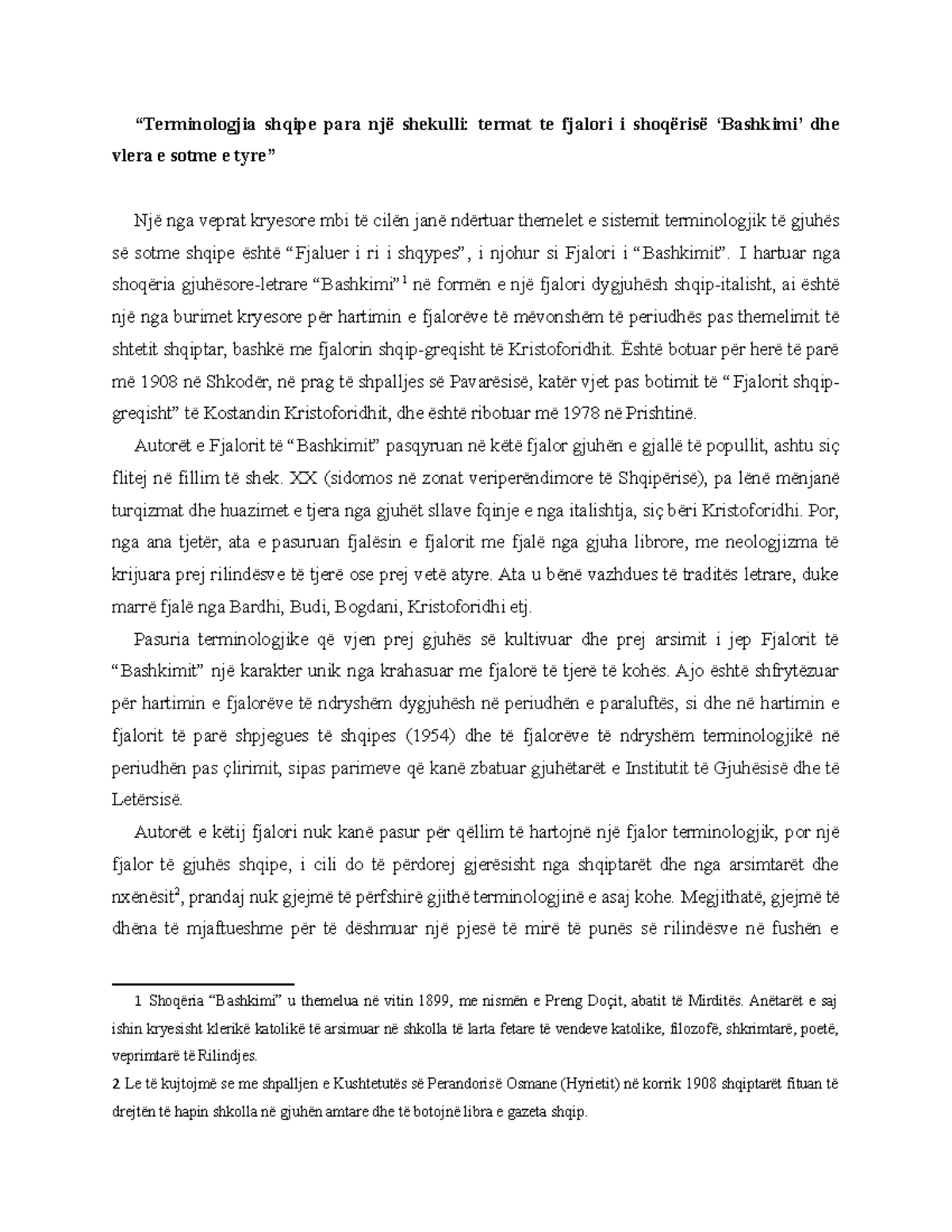 “Terminologjia shqipe para një shekulli: termat te fjalori i shoqërisë ‘Bashkimi’ dhe vlera e sotme e tyre”

Një nga veprat kryesore mbi të cilën janë ndërtuar themelet e sistemit terminologjik të gjuhës së sotme shqipe është “Fjaluer i ri i shqypes”, i njohur si Fjalori i “Bashkimit”. I hartuar nga shoqëria gjuhësore-letrare “Bashkimi”$^1$ në formën e një fjalori dygjuhësh shqip-italisht, ai është një nga burimet kryesore për hartimin e fjalorëve të mëvonshëm të periudhës pas themelimit të shtetit shqiptar, bashkë me fjalorin shqip-greqisht të Kristoforidhit. Është botuar për herë të parë më 1908 në Shkodër, në prag të shpalljes së Pavarësisë, katër vjet pas botimit të “Fjalorit shqip-greqisht” të Kostandin Kristoforidhit, dhe është ribotuar më 1978 në Prishtinë.

Autorët e Fjalorit të “Bashkimit” pasqyruan në këtë fjalor gjuhën e gjallë të popullit, ashtu siç flitej në fillim të shek. XX (sidomos në zonat veriperëndimore të Shqipërisë), pa lënë mënjanë turqizmat dhe huazimet e tjera nga gjuhët sllave fqinje e nga italishtja, siç bëri Kristoforidhi. Por, nga ana tjetër, ata e pasuruan fjalësin e fjalorit me fjalë nga gjuha librore, me neologjizma të krijuara prej rilindësve të tjerë ose prej vetë atyre. Ata u bënë vazhdues të traditës letrare, duke marrë fjalë nga Bardhi, Budi, Bogdani, Kristoforidhi etj.

Pasuria terminologjike që vjen prej gjuhës së kultivuar dhe prej arsimit i jep Fjalorit të “Bashkimit” një karakter unik nga krahasuar me fjalorë të tjerë të kohës. Ajo është shfrytëzuar për hartimin e fjalorëve të ndryshëm dygjuhësh në periudhën e paraluftës, si dhe në hartimin e fjalorit të parë shpjegues të shqipes (1954) dhe të fjalorëve të ndryshëm terminologjikë në periudhën pas çlirimit, sipas parimeve që kanë zbatuar gjuhëtarët e Institutit të Gjuhësisë dhe të Letërsisë.

Autorët e këtij fjalori nuk kanë pasur për qëllim të hartojnë një fjalor terminologjik, por një fjalor të gjuhës shqipe, i cili do të përdorej gjerësisht nga shqiptarët dhe nga arsimtarët dhe nxënësit$^2$, prandaj nuk gjejmë të përfshirë gjithë terminologjinë e asaj kohe. Megjithatë, gjejmë të dhëna të mjaftueshme për të dëshmuar një pjesë të mirë të punës së rilindësve në fushën e

1 Shoqëria “Bashkimi” u themelua në vitin 1899, me nismën e Preng Doçit, abatit të Mirditës. Anëtarët e saj ishin kryesisht klerikë katolikë të arsimuar në shkolla të larta fetare të vendeve katolike, filozofë, shkrimtarë, poetë, veprimtarë të Rilindjes.
2 Le të kujtojmë se me shpalljen e Kushtetutës së Perandorisë Osmane (Hyrietit) në korrik 1908 shqiptarët fituan të drejtën të hapin shkolla në gjuhën amtare dhe të botojnë libra e gazeta shqip.